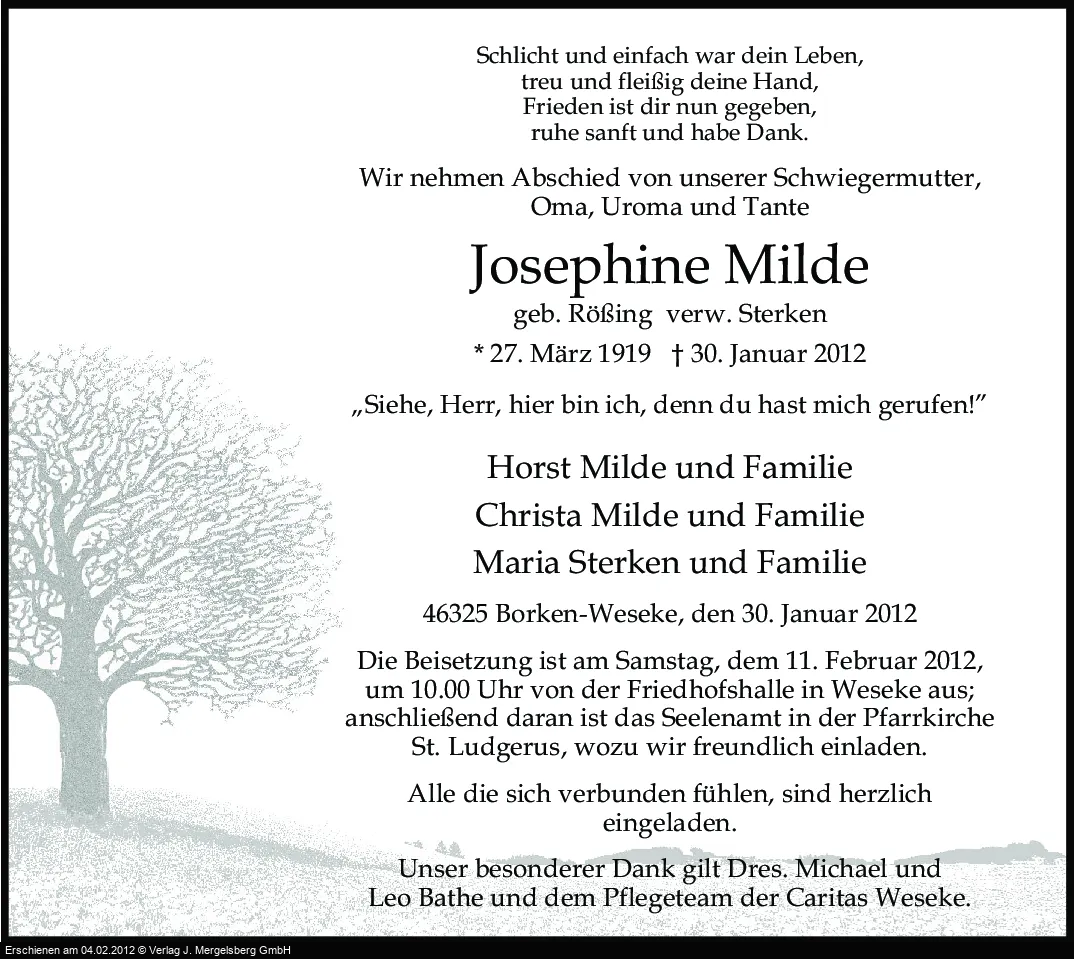 Schlicht und einfach war dein Leben,
treu und fleißig deine Hand,
Frieden ist dir nun gegeben,
ruhe sanft und habe Dank.

Wir nehmen Abschied von unserer Schwiegermutter,
Oma, Uroma und Tante

Josephine Milde

geb. Rößing verw. Sterken

* 27. März 1919 † 30. Januar 2012

„Siehe, Herr, hier bin ich, denn du hast mich gerufen!"

Horst Milde und Familie
Christa Milde und Familie
Maria Sterken und Familie

46325 Borken-Weseke, den 30. Januar 2012

Die Beisetzung ist am Samstag, dem 11. Februar 2012, um 10.00 Uhr von der Friedhofshalle in Weseke aus; anschließend daran ist das Seelenamt in der Pfarrkirche St. Ludgerus, wozu wir freundlich einladen.

Alle die sich verbunden fühlen, sind herzlich eingeladen.

Unser besonderer Dank gilt Dres. Michael und Leo Bathe und dem Pflegeteam der Caritas Weseke.

Erschienen am 04.02.2012 © Verlag J. Mergelsberg GmbH